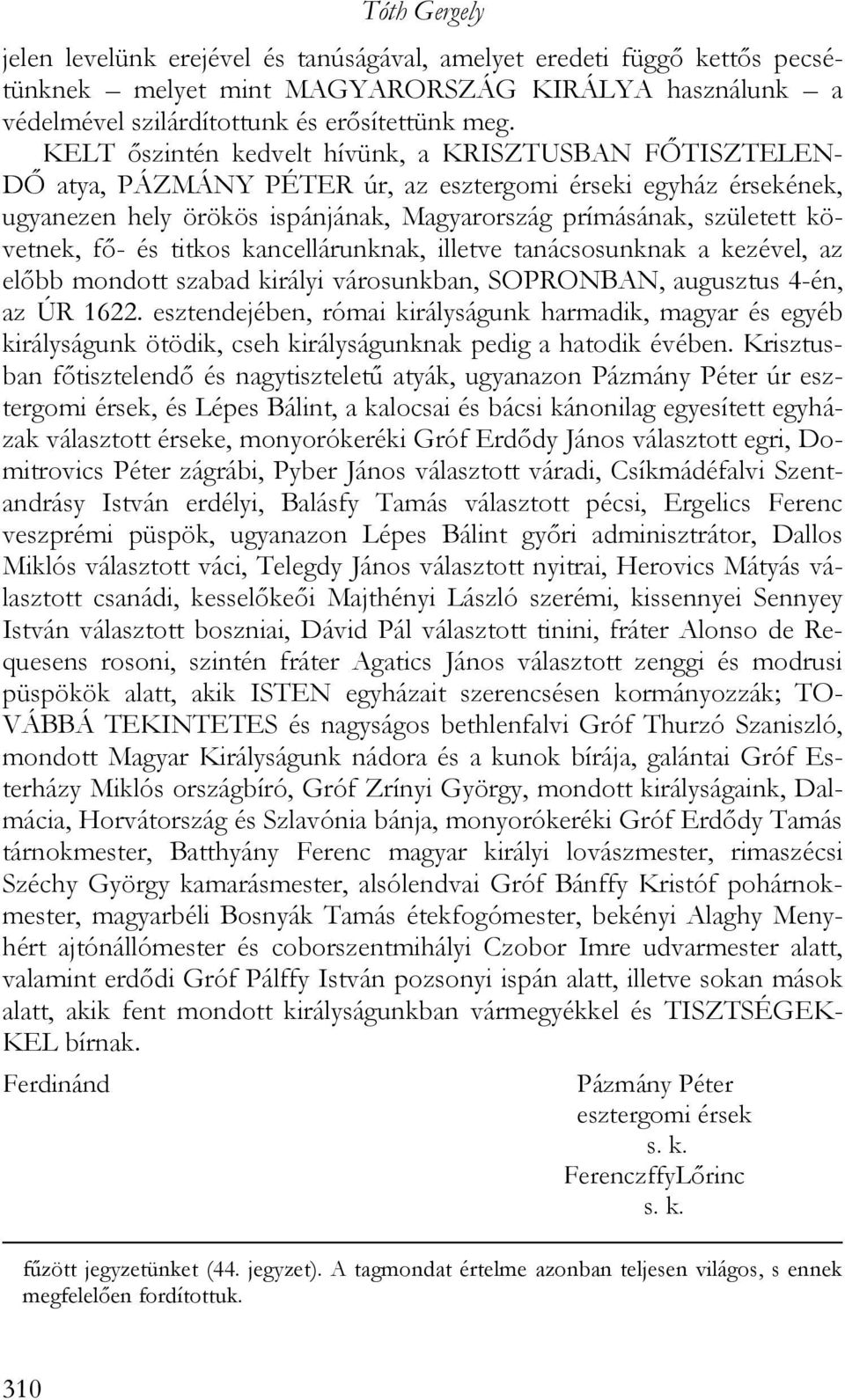 Tóth Gergely

jelen levelünk erejével és tanúságával, amelyet eredeti függő kettős pecsétünknek – melyet mint MAGYARORSZÁG KIRÁLYA használunk – a védelmével szilárdítottunk és erősítettünk meg.

KELT őszintén kedvelt hívünk, a KRISZTUSBAN FŐTISZTELENDŐ atya, PÁZMÁNY PÉTER úr, az esztergomi érseki egyház érsekének, ugyanezen hely örökös ispánjának, Magyarország prímásának, született követnek, fő- és titkos kancellárunknak, illetve tanácsosunknak a kezével, az előbb mondott szabad királyi városunkban, SOPRONBAN, augusztus 4-én, az ÚR 1622. esztendejében, római királyságunk harmadik, magyar és egyéb királyságunk ötödik, cseh királyságunknak pedig a hatodik évében. Krisztusban főtisztelendő és nagytiszteletű atyák, ugyanazon Pázmány Péter úr esztergomi érsek, és Lépes Bálint, a kalocsai és bácsi kánonilag egyesített egyházak választott érseke, monyorókeréki Gróf Erdődy János választott egri, Domitrovics Péter zágrábi, Pyber János választott váradi, Csíkmádéfalvi Szentandrásy István erdélyi, Balásfy Tamás választott pécsi, Ergelics Ferenc veszprémi püspök, ugyanazon Lépes Bálint győri adminisztrátor, Dallos Miklós választott váci, Telegdy János választott nyitrai, Herovics Mátyás választott csanádi, kesselőkeői Majthényi László szerémi, kissennyei Sennyey István választott boszniai, Dávid Pál választott tinini, fráter Alonso de Requesens rosoni, szintén fráter Agatics János választott zenggi és modrusi püspökök alatt, akik ISTEN egyházait szerencsésen kormányozzák; TOVÁBBÁ TEKINTETES és nagyságos bethlenfalvi Gróf Thurzó Szaniszló, mondott Magyar Királyságunk nádora és a kunok bírája, galántai Gróf Esterházy Miklós országbíró, Gróf Zrínyi György, mondott királyságaink, Dalmácia, Horvátország és Szlavónia bánja, monyorókeréki Gróf Erdődy Tamás tárnokmester, Batthyány Ferenc magyar királyi lovászmester, rimaszécsi Széchy György kamarásmester, alsólendvai Gróf Bánffy Kristóf pohárnokmester, magyarbéli Bosnyák Tamás étekfogómester, bekényi Alaghy Menyhért ajtónállómester és coborszentmihályi Czobor Imre udvarmester alatt, valamint erdődi Gróf Pálffy István pozsonyi ispán alatt, illetve sokan mások alatt, akik fent mondott királyságunkban vármegyékkel és TISZTSÉGEKKEL bírnak.

Ferdinánd

Pázmány Péter
esztergomi érsek
s. k.
FerenczffyLőrinc
s. k.

fűzött jegyzetünket (44. jegyzet). A tagmondat értelme azonban teljesen világos, s ennek megfelelően fordítottuk.

310